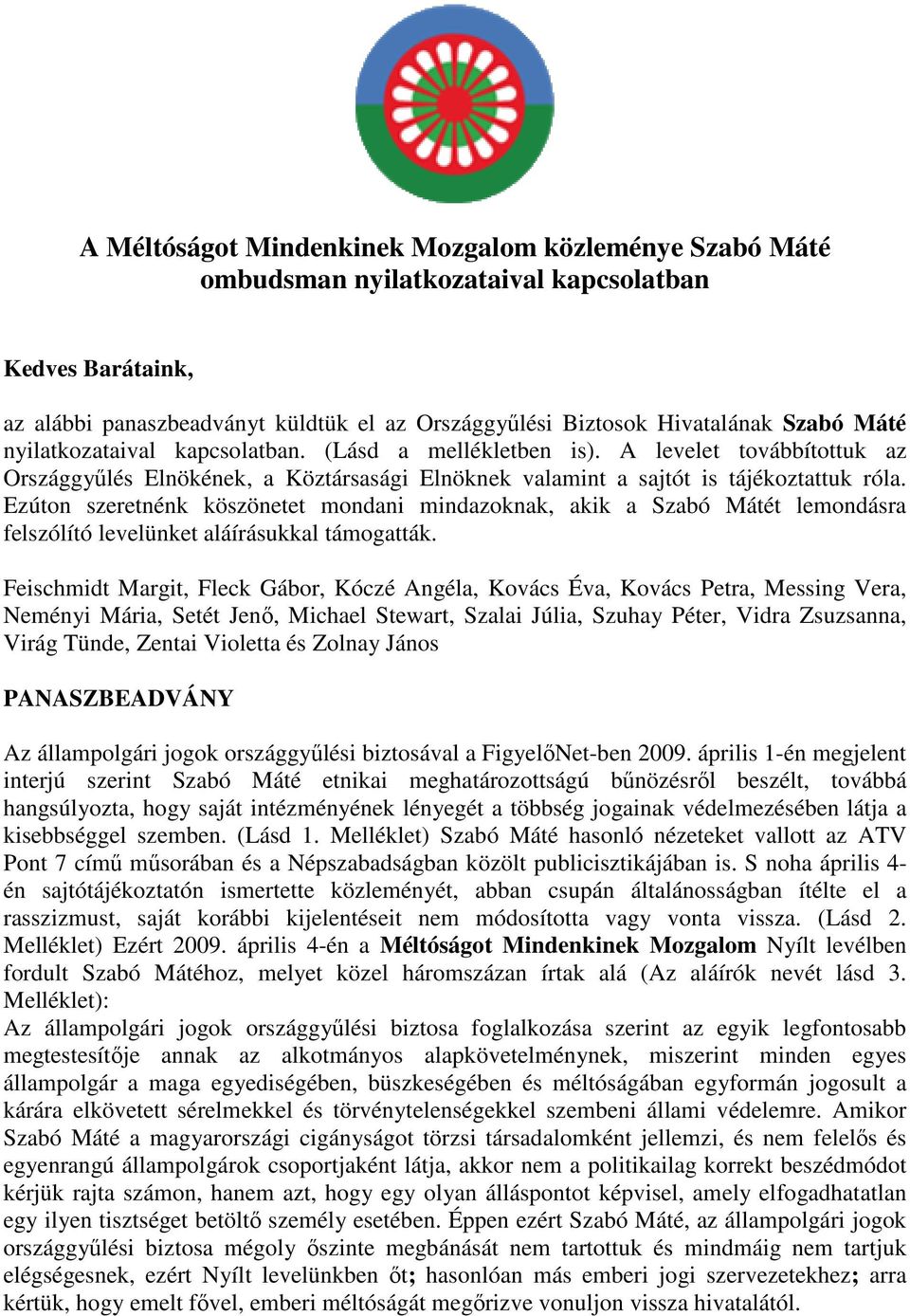 A Méltóságot Mindenkinek Mozgalom közleménye Szabó Máté ombudsman nyilatkozataival kapcsolatban

Kedves Barátaink,

az alábbi panaszbeadványt küldtük el az Országgyűlési Biztosok Hivatalának Szabó Máté nyilatkozataival kapcsolatban. (Lásd a mellékletben is). A levelet továbbítottuk az Országgyűlés Elnökének, a Köztársasági Elnöknek valamint a sajtót is tájékoztattuk róla. Ezúton szeretnénk köszönetet mondani mindazoknak, akik a Szabó Mátét lemondásra felszólító levelünket aláírásukkal támogatták.

Feischmidt Margit, Fleck Gábor, Kóczé Angéla, Kovács Éva, Kovács Petra, Messing Vera, Neményi Mária, Setét Jenő, Michael Stewart, Szalai Júlia, Szuhay Péter, Vidra Zsuzsanna, Virág Tünde, Zentai Violetta és Zolnay János

PANASZBEADVÁNY

Az állampolgári jogok országgyűlési biztosával a FigyelőNet-ben 2009. április 1-én megjelent interjú szerint Szabó Máté etnikai meghatározottságú bűnözésről beszélt, továbbá hangsúlyozta, hogy saját intézményének lényegét a többség jogainak védelmezésében látja a kisebbséggel szemben. (Lásd 1. Melléklet) Szabó Máté hasonló nézeteket vallott az ATV Pont 7 című műsorában és a Népszabadságban közölt publicisztikájában is. S noha április 4-én sajtótájékoztatón ismertette közleményét, abban csupán általánosságban ítélte el a rasszizmust, saját korábbi kijelentéseit nem módosította vagy vonta vissza. (Lásd 2. Melléklet) Ezért 2009. április 4-én a Méltóságot Mindenkinek Mozgalom Nyílt levélben fordult Szabó Mátéhoz, melyet közel háromszázan írtak alá (Az aláírók nevét lásd 3. Melléklet):
Az állampolgári jogok országgyűlési biztosa foglalkozása szerint az egyik legfontosabb megtestesítője annak az alkotmányos alapkövetelménynek, miszerint minden egyes állampolgár a maga egyediségében, büszkeségében és méltóságában egyformán jogosult a kárára elkövetett sérelmekkel és törvénytelenségekkel szembeni állami védelemre. Amikor Szabó Máté a magyarországi cigányságot törzsi társadalomként jellemzi, és nem felelős és egyenrangú állampolgárok csoportjaként látja, akkor nem a politikailag korrekt beszédmódot kérjük rajta számon, hanem azt, hogy egy olyan álláspontot képvisel, amely elfogadhatatlan egy ilyen tisztséget betöltő személy esetében. Éppen ezért Szabó Máté, az állampolgári jogok országgyűlési biztosa mégoly őszinte megbánását nem tartottuk és mindmáig nem tartjuk elégségesnek, ezért Nyílt levelünkben őt; hasonlóan más emberi jogi szervezetekhez; arra kértük, hogy emelt fővel, emberi méltóságát megőrizve vonuljon vissza hivatalától.